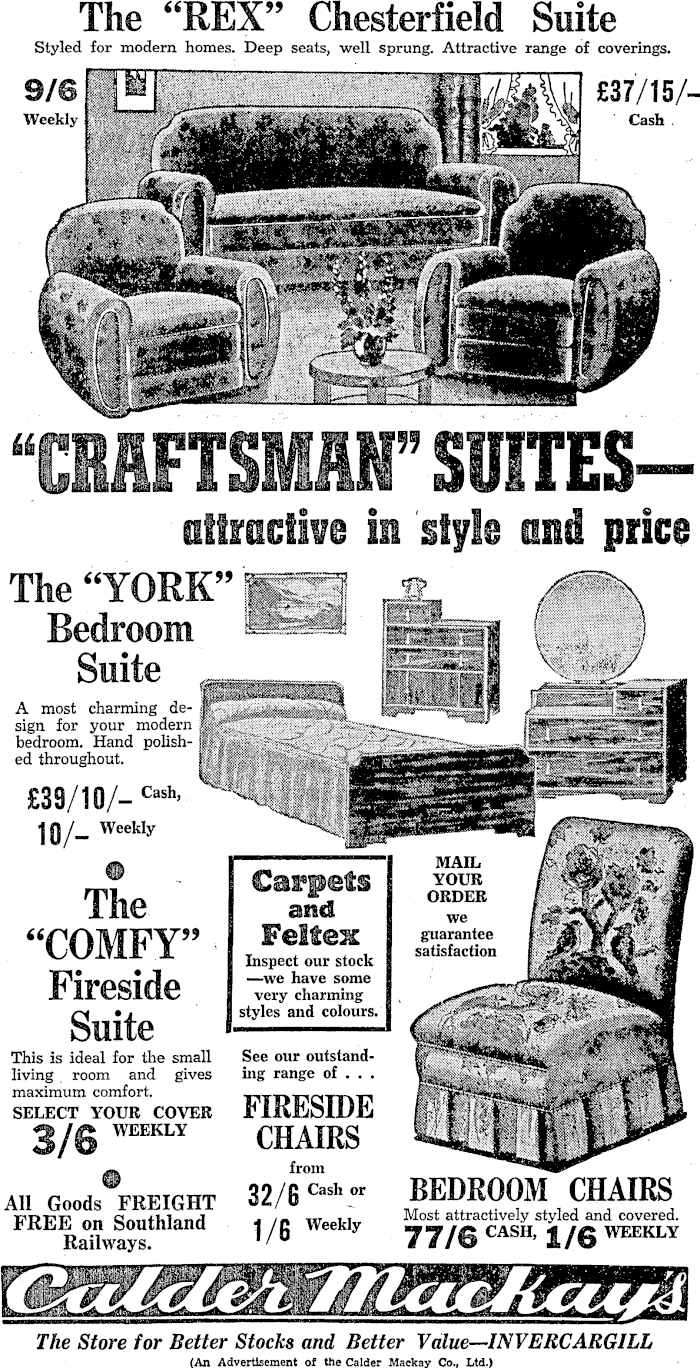 The "REX" Chesterfield Suite
Styled for modern homes. Deep seats, well sprung. Attractive range of coverings.

9/6
Weekly

£37/15/-
Cash

"CRAFTSMAN" SUITES—
attractive in style and price

The "YORK" Bedroom Suite

A most charming design for your modern bedroom. Hand polished throughout.

£39/10/- Cash,
10/- Weekly

The "COMFY" Fireside Suite

This is ideal for the small living room and gives maximum comfort.

SELECT YOUR COVER
3/6 WEEKLY

All Goods FREIGHT FREE on Southland Railways.

Carpets and Feltex
Inspect our stock —we have some very charming styles and colours.

See our outstanding range of . . .
FIRESIDE CHAIRS
from
32/6 Cash or
1/6 Weekly

MAIL YOUR ORDER
we guarantee satisfaction

BEDROOM CHAIRS
Most attractively styled and covered.
77/6 CASH, 1/6 WEEKLY

Calder Mackay's

The Store for Better Stocks and Better Value—INVERCARGILL
(An Advertisement of the Calder Mackay Co., Ltd.)